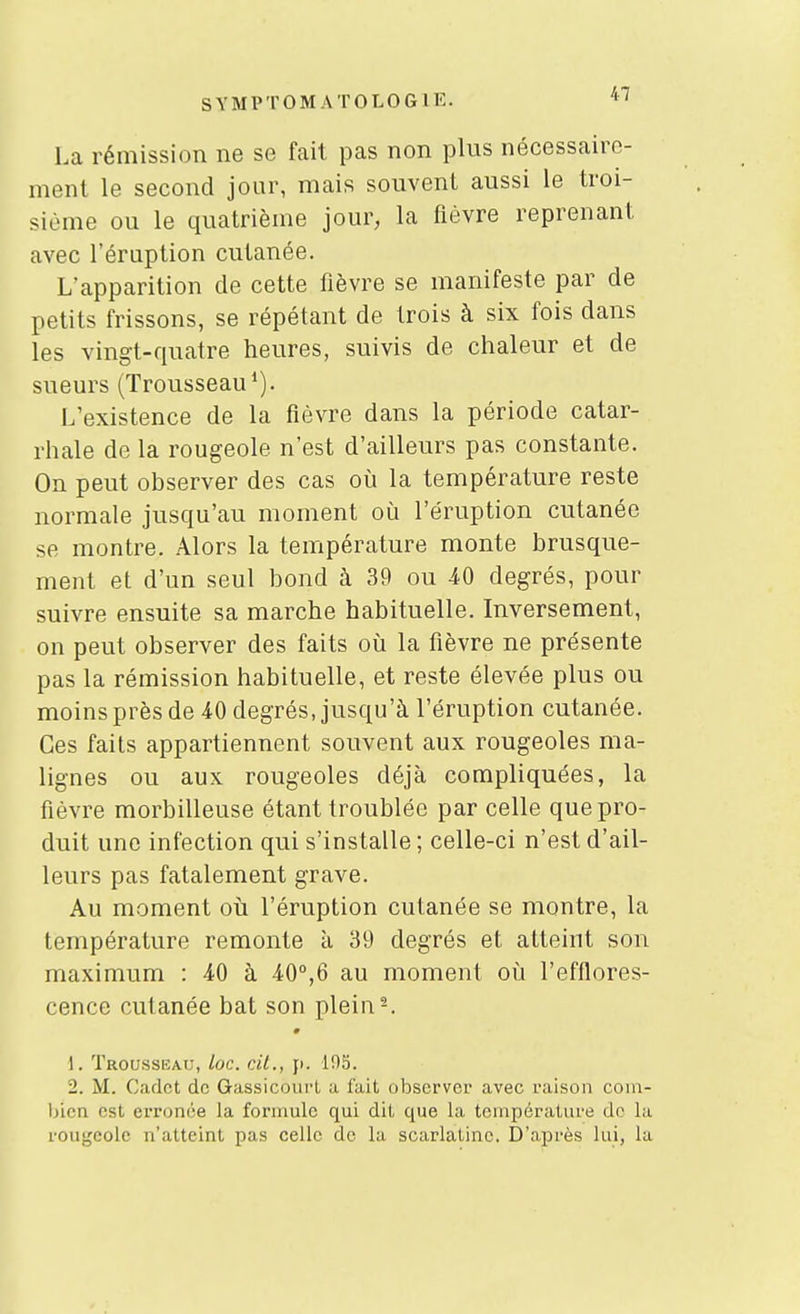 SYMPTOMATOLOGIE. 47

La rémission ne se fait pas non plus nécessairement le second jour, mais souvent aussi le troisième ou le quatrième jour, la fièvre reprenant avec l'éruption cutanée.

L'apparition de cette fièvre se manifeste par de petits frissons, se répétant de trois à six fois dans les vingt-quatre heures, suivis de chaleur et de sueurs (Trousseau$^1$).

L'existence de la fièvre dans la période catarrhale de la rougeole n'est d'ailleurs pas constante. On peut observer des cas où la température reste normale jusqu'au moment où l'éruption cutanée se montre. Alors la température monte brusquement et d'un seul bond à 39 ou 40 degrés, pour suivre ensuite sa marche habituelle. Inversement, on peut observer des faits où la fièvre ne présente pas la rémission habituelle, et reste élevée plus ou moins près de 40 degrés, jusqu'à l'éruption cutanée. Ces faits appartiennent souvent aux rougeoles malignes ou aux rougeoles déjà compliquées, la fièvre morbilleuse étant troublée par celle que produit une infection qui s'installe; celle-ci n'est d'ailleurs pas fatalement grave.

Au moment où l'éruption cutanée se montre, la température remonte à 39 degrés et atteint son maximum : 40 à 40°,6 au moment où l'efflorescence cutanée bat son plein$^2$.

1. Trousseau, loc. cit., p. 195.
2. M. Cadet de Gassicourt a fait observer avec raison combien est erronée la formule qui dit que la température de la rougeole n'atteint pas celle de la scarlatine. D'après lui, la